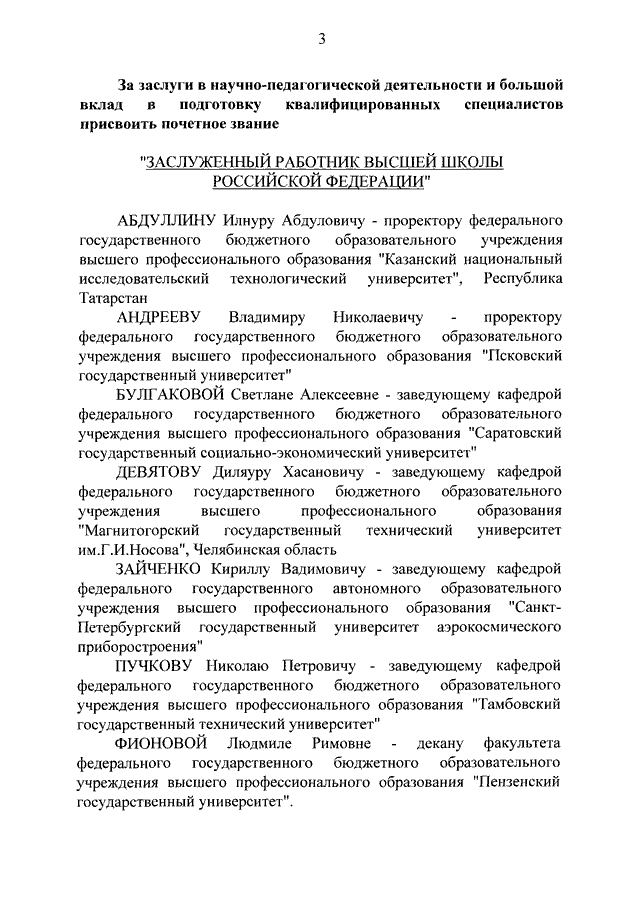 3

За заслуги в научно-педагогической деятельности и большой вклад в подготовку квалифицированных специалистов присвоить почетное звание

"ЗАСЛУЖЕННЫЙ РАБОТНИК ВЫСШЕЙ ШКОЛЫ РОССИЙСКОЙ ФЕДЕРАЦИИ"

АБДУЛЛИНУ Илнуру Абдуловичу - проректору федерального государственного бюджетного образовательного учреждения высшего профессионального образования "Казанский национальный исследовательский технологический университет", Республика Татарстан

АНДРЕЕВУ Владимиру Николаевичу - проректору федерального государственного бюджетного образовательного учреждения высшего профессионального образования "Псковский государственный университет"

БУЛГАКОВОЙ Светлане Алексеевне - заведующему кафедрой федерального государственного бюджетного образовательного учреждения высшего профессионального образования "Саратовский государственный социально-экономический университет"

ДЕВЯТОВУ Диляуру Хасановичу - заведующему кафедрой федерального государственного бюджетного образовательного учреждения высшего профессионального образования "Магнитогорский государственный технический университет им.Г.И.Носова", Челябинская область

ЗАЙЧЕНКО Кириллу Вадимовичу - заведующему кафедрой федерального государственного автономного образовательного учреждения высшего профессионального образования "Санкт-Петербургский государственный университет аэрокосмического приборостроения"

ПУЧКОВУ Николаю Петровичу - заведующему кафедрой федерального государственного бюджетного образовательного учреждения высшего профессионального образования "Тамбовский государственный технический университет"

ФИОНОВОЙ Людмиле Римовне - декану факультета федерального государственного бюджетного образовательного учреждения высшего профессионального образования "Пензенский государственный университет".